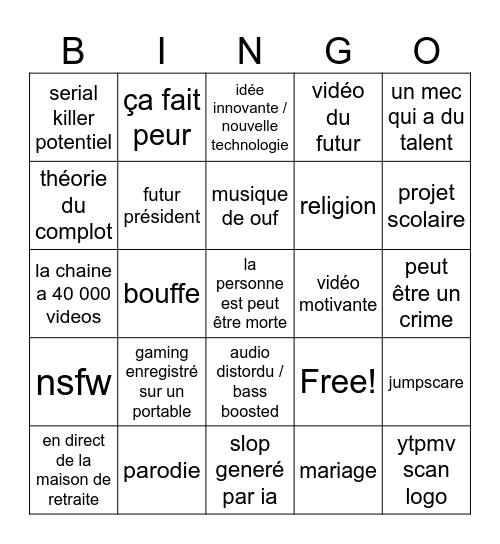 | B | I | N | G | O |
|---|---|---|---|---|
| serial killer potentiel | ça fait peur | idée innovante / nouvelle technologie | vidéo du futur | un mec qui a du talent |
| théorie du complot | futur président | musique de ouf | religion | projet scolaire |
| la chaine a 40 000 videos | bouffe | la personne est peut être morte | vidéo motivante | peut être un crime |
| nsfw | gaming enregistré sur un portable | audio distordu / bass boosted | Free! | jumpscare |
| en direct de la maison de retraite | parodie | slop generé par ia | mariage | ytpmv scan logo |